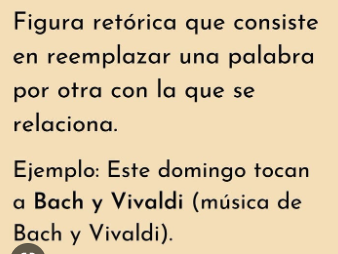 Figura retórica que consiste en reemplazar una palabra por otra con la que se relaciona.

Ejemplo: Este domingo tocan a Bach y Vivaldi (música de Bach y Vivaldi).